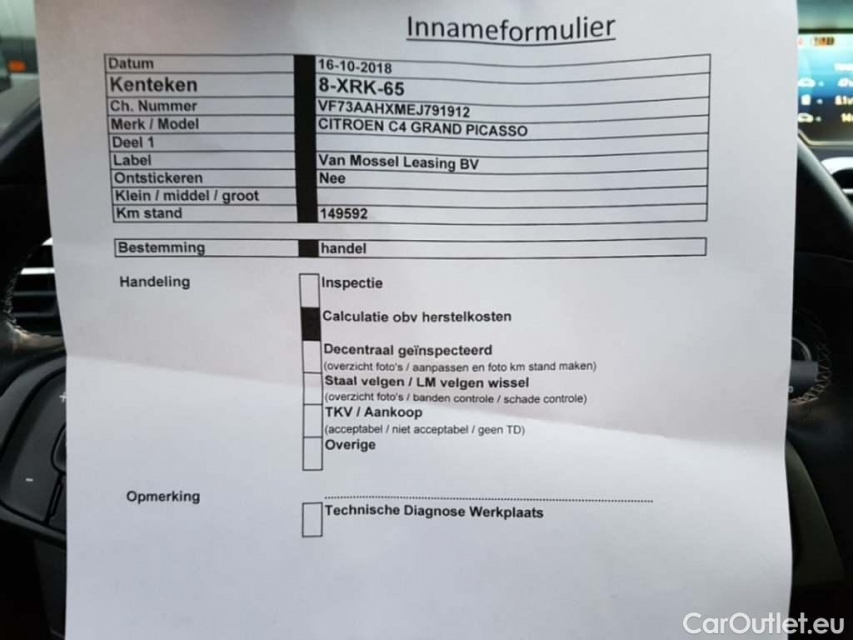 Innameformulier

Datum 16-10-2018
Kenteken 8-XRK-65
Ch. Nummer VF73AAHXMEJ791912
Merk / Model CITROEN C4 GRAND PICASSO
Deel 1
Label Van Mossel Leasing BV
Ontstickeren Nee
Klein / middel / groot
Km stand 149592

Bestemming handel

Handeling
☐ Inspectie
☑ Calculatie obv herstelkosten
☐ Decentraal geïnspecteerd
(overzicht foto's / aanpassen en foto km stand maken)
☐ Staal velgen / LM velgen wissel
(overzicht foto's / banden controle / schade controle)
☐ TKV / Aankoop
(acceptabel / niet acceptabel / geen TD)
☐ Overige

Opmerking
☐ Technische Diagnose Werkplaats

CarOutlet.eu